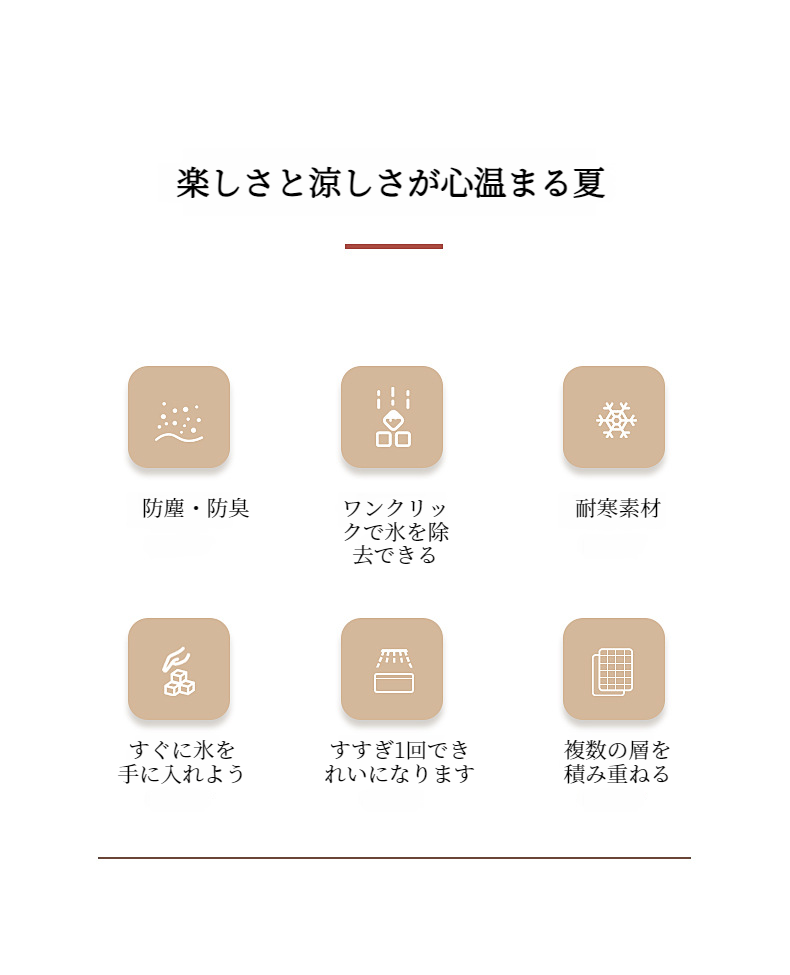 楽しさと涼しさが心温まる夏

防塵・防臭

ワンクリックで氷を除去できる

耐寒素材

すぐに氷を手に入れよう

すすぎ1回できれいになります

複数の層を積み重ねる